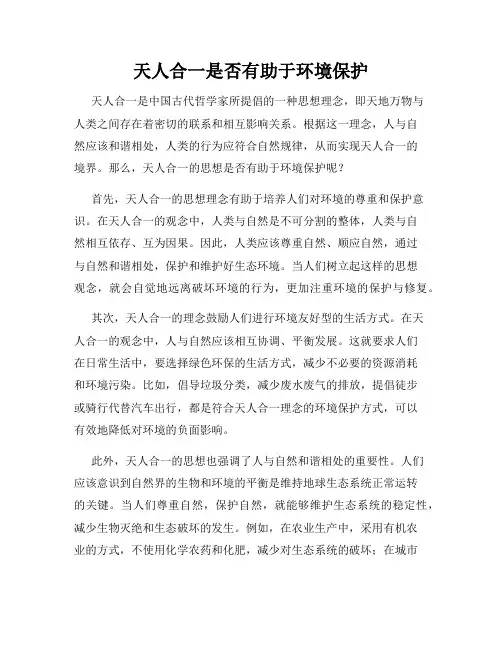 天人合一是否有助于环境保护

天人合一是中国古代哲学家所提倡的一种思想理念，即天地万物与人类之间存在着密切的联系和相互影响关系。根据这一理念，人与自然应该和谐相处，人类的行为应符合自然规律，从而实现天人合一的境界。那么，天人合一的思想是否有助于环境保护呢？

首先，天人合一的思想理念有助于培养人们对环境的尊重和保护意识。在天人合一的观念中，人类与自然是不可分割的整体，人类与自然相互依存、互为因果。因此，人类应该尊重自然、顺应自然，通过与自然和谐相处，保护和维护好生态环境。当人们树立起这样的思想观念，就会自觉地远离破坏环境的行为，更加注重环境的保护与修复。

其次，天人合一的理念鼓励人们进行环境友好型的生活方式。在天人合一的观念中，人与自然应该相互协调、平衡发展。这就要求人们在日常生活中，要选择绿色环保的生活方式，减少不必要的资源消耗和环境污染。比如，倡导垃圾分类，减少废水废气的排放，提倡徒步或骑行代替汽车出行，都是符合天人合一理念的环境保护方式，可以有效地降低对环境的负面影响。

此外，天人合一的思想也强调了人与自然和谐相处的重要性。人们应该意识到自然界的生物和环境的平衡是维持地球生态系统正常运转的关键。当人们尊重自然，保护自然，就能够维护生态系统的稳定性，减少生物灭绝和生态破坏的发生。例如，在农业生产中，采用有机农业的方式，不使用化学农药和化肥，减少对生态系统的破坏；在城市